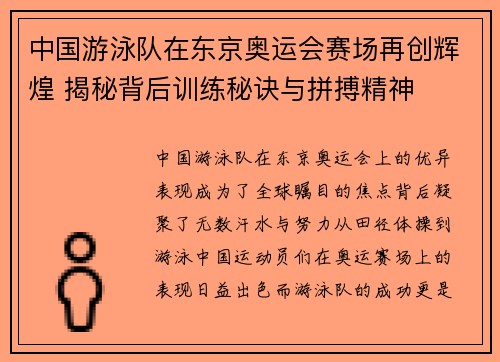 中国游泳队在东京奥运会赛场再创辉煌 揭秘背后训练秘诀与拼搏精神

中国游泳队在东京奥运会上的优异表现成为了全球瞩目的焦点背后凝聚了无数汗水与努力从田径体操到游泳中国运动员们在奥运赛场上的表现日益出色而游泳队的成功更是